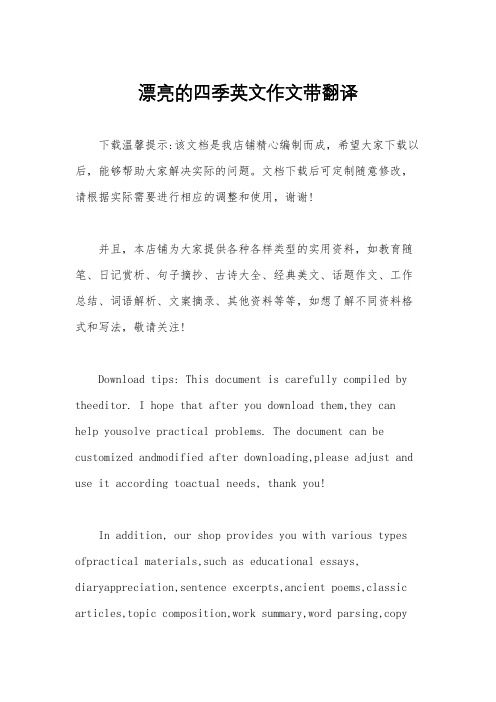 漂亮的四季英文作文带翻译

下载温馨提示:该文档是我店铺精心编制而成，希望大家下载以后，能够帮助大家解决实际的问题。文档下载后可定制随意修改，请根据实际需要进行相应的调整和使用，谢谢!

并且，本店铺为大家提供各种各样类型的实用资料，如教育随笔、日记赏析、句子摘抄、古诗大全、经典美文、话题作文、工作总结、词语解析、文案摘录、其他资料等等，如想了解不同资料格式和写法，敬请关注!

Download tips: This document is carefully compiled by theeditor. I hope that after you download them,they can help yousolve practical problems. The document can be customized andmodified after downloading,please adjust and use it according toactual needs, thank you!

In addition, our shop provides you with various types ofpractical materials,such as educational essays, diaryappreciation,sentence excerpts,ancient poems,classic articles,topic composition,work summary,word parsing,copy